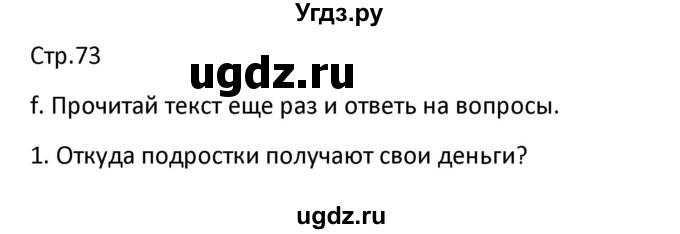 Угдз.ру

Стр.73

ugdz.ru

f. Прочитай текст еще раз и ответь на вопросы.

1. Откуда подростки получают свои деньги?

ugdz.ru